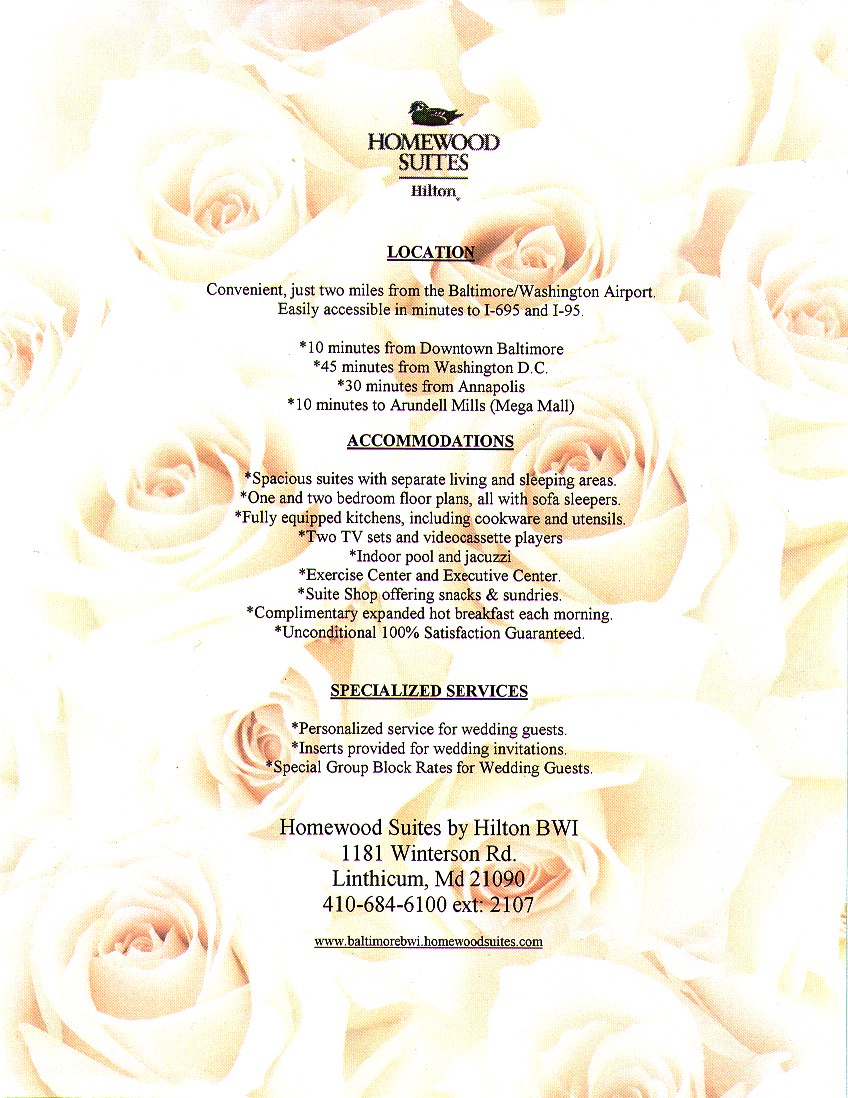 HOMEWOOD
SUITES
Hilton

LOCATION

Convenient, just two miles from the Baltimore/Washington Airport. Easily accessible in minutes to I-695 and I-95.

*10 minutes from Downtown Baltimore
*45 minutes from Washington D.C.
*30 minutes from Annapolis
*10 minutes to Arundell Mills (Mega Mall)

ACCOMMODATIONS

*Spacious suites with separate living and sleeping areas.
*One and two bedroom floor plans, all with sofa sleepers.
*Fully equipped kitchens, including cookware and utensils.
*Two TV sets and videocassette players
*Indoor pool and jacuzzi
*Exercise Center and Executive Center.
*Suite Shop offering snacks & sundries.
*Complimentary expanded hot breakfast each morning.
*Unconditional 100% Satisfaction Guaranteed.

SPECIALIZED SERVICES

*Personalized service for wedding guests.
*Inserts provided for wedding invitations.
*Special Group Block Rates for Wedding Guests.

Homewood Suites by Hilton BWI
1181 Winterson Rd.
Linthicum, Md 21090
410-684-6100 ext: 2107

www.baltimorebwi.homewoodsuites.com